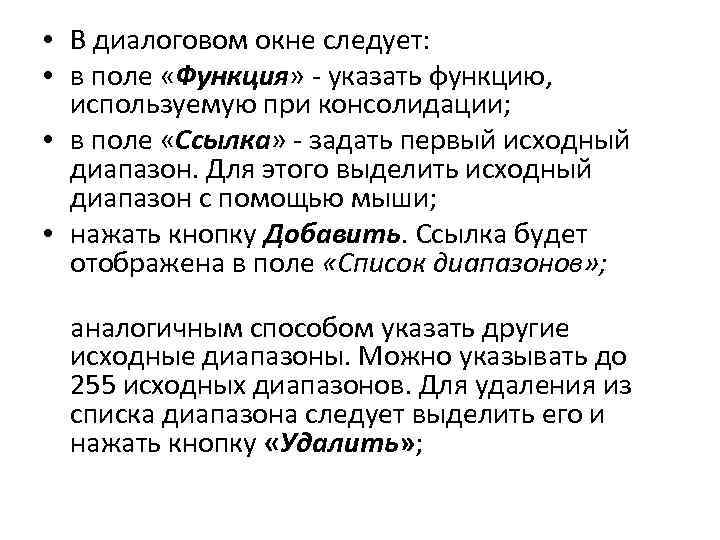 • В диалоговом окне следует:
• в поле «Функция» - указать функцию, используемую при консолидации;
• в поле «Ссылка» - задать первый исходный диапазон. Для этого выделить исходный диапазон с помощью мыши;
• нажать кнопку Добавить. Ссылка будет отображена в поле «Список диапазонов»;

аналогичным способом указать другие исходные диапазоны. Можно указывать до 255 исходных диапазонов. Для удаления из списка диапазона следует выделить его и нажать кнопку «Удалить»;